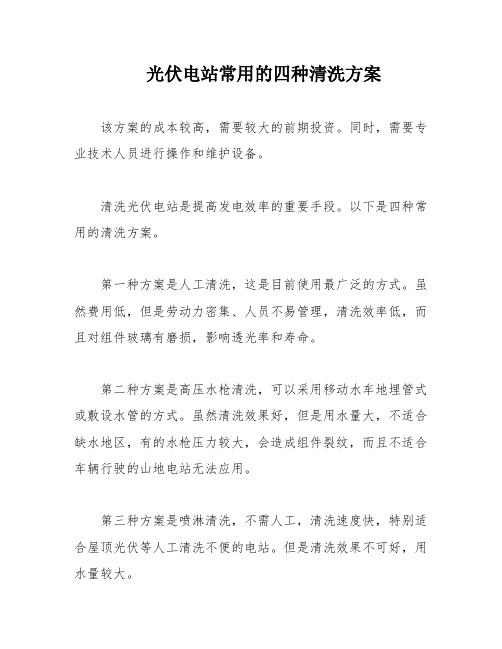 光伏电站常用的四种清洗方案

该方案的成本较高，需要较大的前期投资。同时，需要专业技术人员进行操作和维护设备。

清洗光伏电站是提高发电效率的重要手段。以下是四种常用的清洗方案。

第一种方案是人工清洗，这是目前使用最广泛的方式。虽然费用低，但是劳动力密集、人员不易管理，清洗效率低，而且对组件玻璃有磨损，影响透光率和寿命。

第二种方案是高压水枪清洗，可以采用移动水车地埋管式或敷设水管的方式。虽然清洗效果好，但是用水量大，不适合缺水地区，有的水枪压力较大，会造成组件裂纹，而且不适合车辆行驶的山地电站无法应用。

第三种方案是喷淋清洗，不需人工，清洗速度快，特别适合屋顶光伏等人工清洗不便的电站。但是清洗效果不可好，用水量较大。